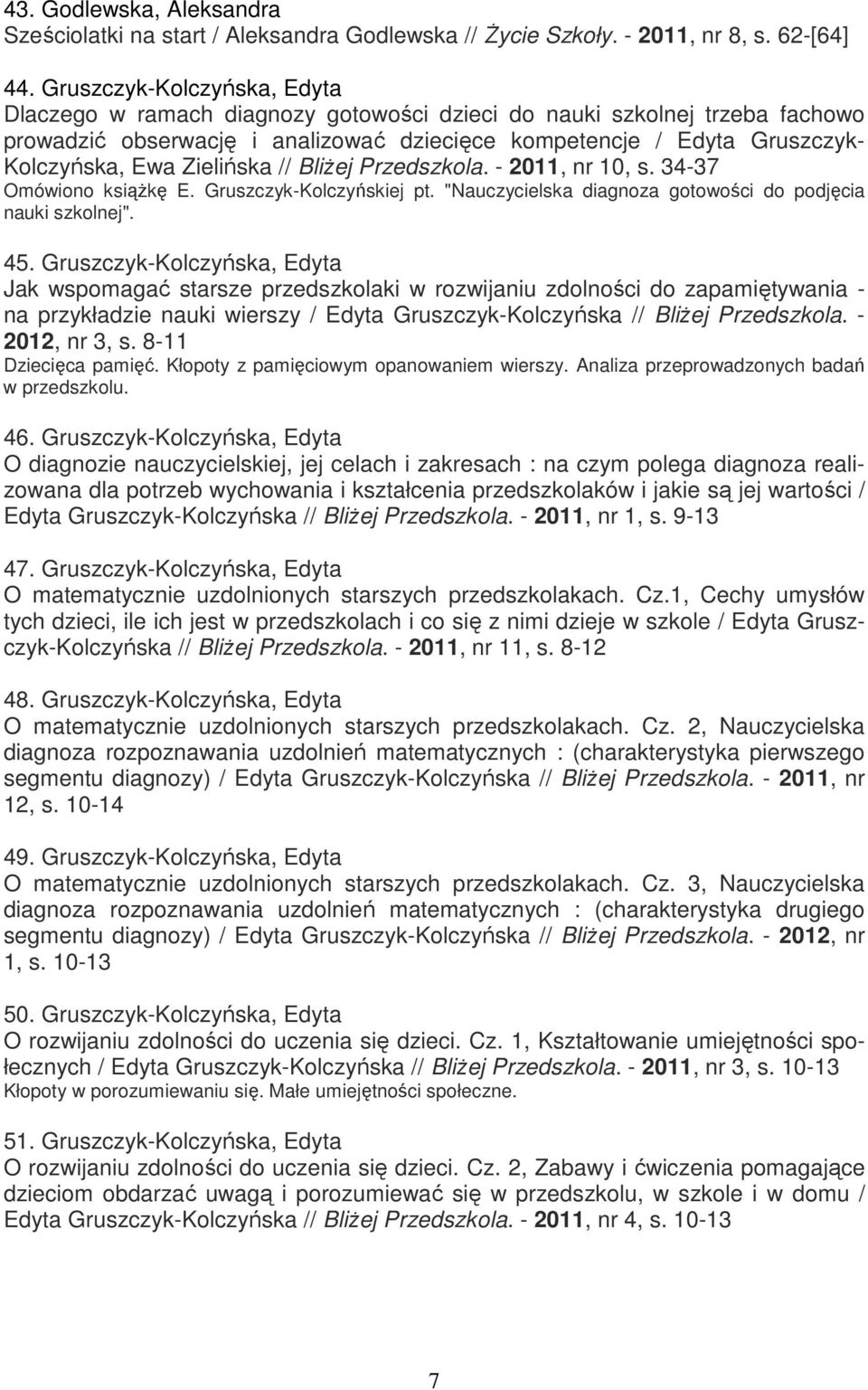 43. Godlewska, Aleksandra
Sześciolatki na start / Aleksandra Godlewska // Życie Szkoły. - 2011, nr 8, s. 62-[64]

44. Gruszczyk-Kolczyńska, Edyta
Dlaczego w ramach diagnozy gotowości dzieci do nauki szkolnej trzeba fachowo prowadzić obserwację i analizować dziecięce kompetencje / Edyta Gruszczyk-Kolczyńska, Ewa Zielińska // Bliżej Przedszkola. - 2011, nr 10, s. 34-37
Omówiono książkę E. Gruszczyk-Kolczyńskiej pt. "Nauczycielska diagnoza gotowości do podjęcia nauki szkolnej".

45. Gruszczyk-Kolczyńska, Edyta
Jak wspomagać starsze przedszkolaki w rozwijaniu zdolności do zapamiętywania - na przykładzie nauki wierszy / Edyta Gruszczyk-Kolczyńska // Bliżej Przedszkola. - 2012, nr 3, s. 8-11
Dziecięca pamięć. Kłopoty z pamięciowym opanowaniem wierszy. Analiza przeprowadzonych badań w przedszkolu.

46. Gruszczyk-Kolczyńska, Edyta
O diagnozie nauczycielskiej, jej celach i zakresach : na czym polega diagnoza realizowana dla potrzeb wychowania i kształcenia przedszkolaków i jakie są jej wartości / Edyta Gruszczyk-Kolczyńska // Bliżej Przedszkola. - 2011, nr 1, s. 9-13

47. Gruszczyk-Kolczyńska, Edyta
O matematycznie uzdolnionych starszych przedszkolakach. Cz.1, Cechy umysłów tych dzieci, ile ich jest w przedszkolach i co się z nimi dzieje w szkole / Edyta Gruszczyk-Kolczyńska // Bliżej Przedszkola. - 2011, nr 11, s. 8-12

48. Gruszczyk-Kolczyńska, Edyta
O matematycznie uzdolnionych starszych przedszkolakach. Cz. 2, Nauczycielska diagnoza rozpoznawania uzdolnień matematycznych : (charakterystyka pierwszego segmentu diagnozy) / Edyta Gruszczyk-Kolczyńska // Bliżej Przedszkola. - 2011, nr 12, s. 10-14

49. Gruszczyk-Kolczyńska, Edyta
O matematycznie uzdolnionych starszych przedszkolakach. Cz. 3, Nauczycielska diagnoza rozpoznawania uzdolnień matematycznych : (charakterystyka drugiego segmentu diagnozy) / Edyta Gruszczyk-Kolczyńska // Bliżej Przedszkola. - 2012, nr 1, s. 10-13

50. Gruszczyk-Kolczyńska, Edyta
O rozwijaniu zdolności do uczenia się dzieci. Cz. 1, Kształtowanie umiejętności społecznych / Edyta Gruszczyk-Kolczyńska // Bliżej Przedszkola. - 2011, nr 3, s. 10-13
Kłopoty w porozumiewaniu się. Małe umiejętności społeczne.

51. Gruszczyk-Kolczyńska, Edyta
O rozwijaniu zdolności do uczenia się dzieci. Cz. 2, Zabawy i ćwiczenia pomagające dzieciom obdarzać uwagą i porozumiewać się w przedszkolu, w szkole i w domu / Edyta Gruszczyk-Kolczyńska // Bliżej Przedszkola. - 2011, nr 4, s. 10-13

7